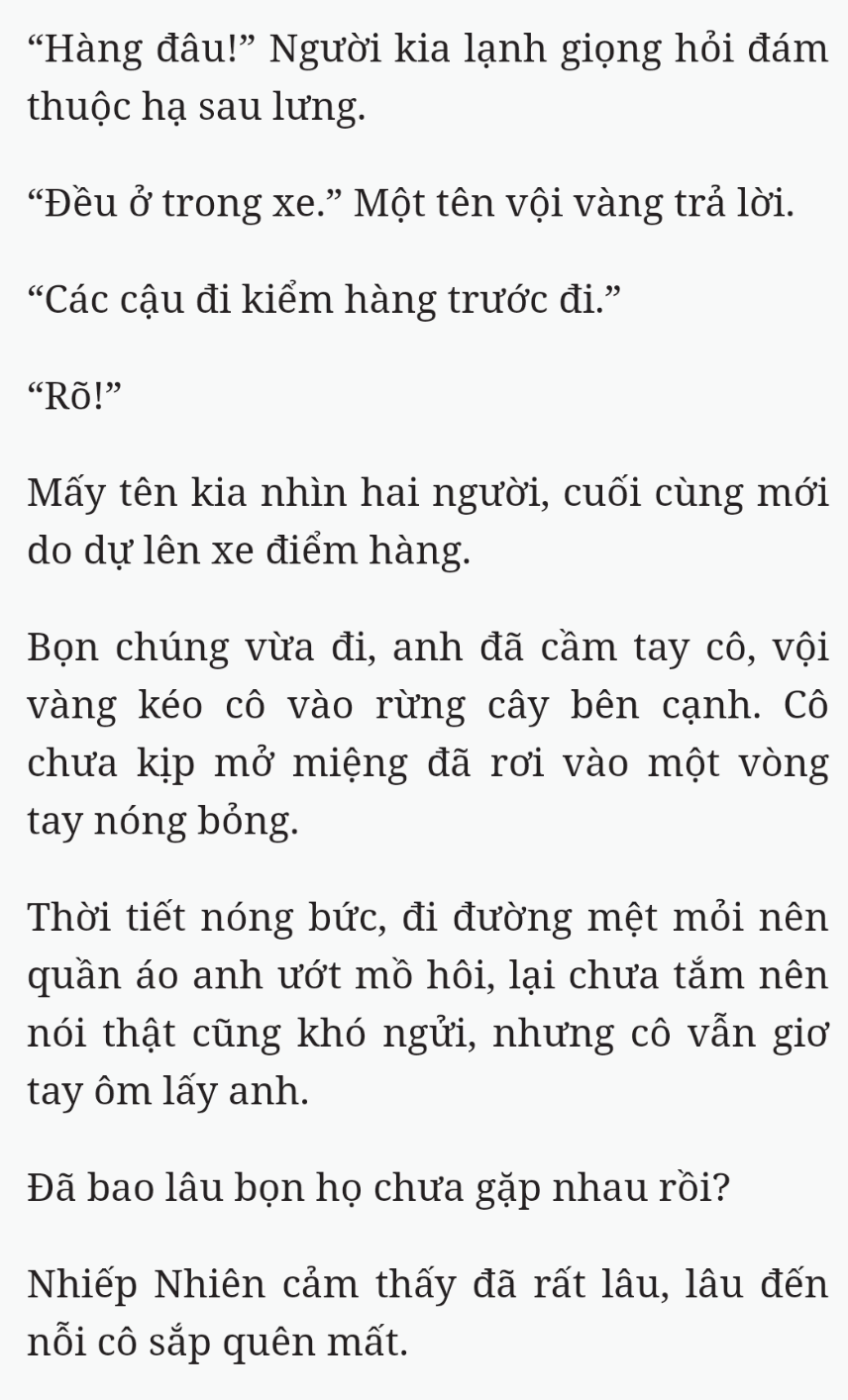 “Hàng đâu!” Người kia lạnh giọng hỏi đám thuộc hạ sau lưng.

“Đều ở trong xe.” Một tên vội vàng trả lời.

“Các cậu đi kiểm hàng trước đi.”

“Rõ!”

Mấy tên kia nhìn hai người, cuối cùng mới do dự lên xe điểm hàng.

Bọn chúng vừa đi, anh đã cầm tay cô, vội vàng kéo cô vào rừng cây bên cạnh. Cô chưa kịp mở miệng đã rơi vào một vòng tay nóng bỏng.

Thời tiết nóng bức, đi đường mệt mỏi nên quần áo anh ướt mồ hôi, lại chưa tắm nên nói thật cũng khó ngửi, nhưng cô vẫn giơ tay ôm lấy anh.

Đã bao lâu bọn họ chưa gặp nhau rồi?

Nhiếp Nhiên cảm thấy đã rất lâu, lâu đến nỗi cô sắp quên mất.